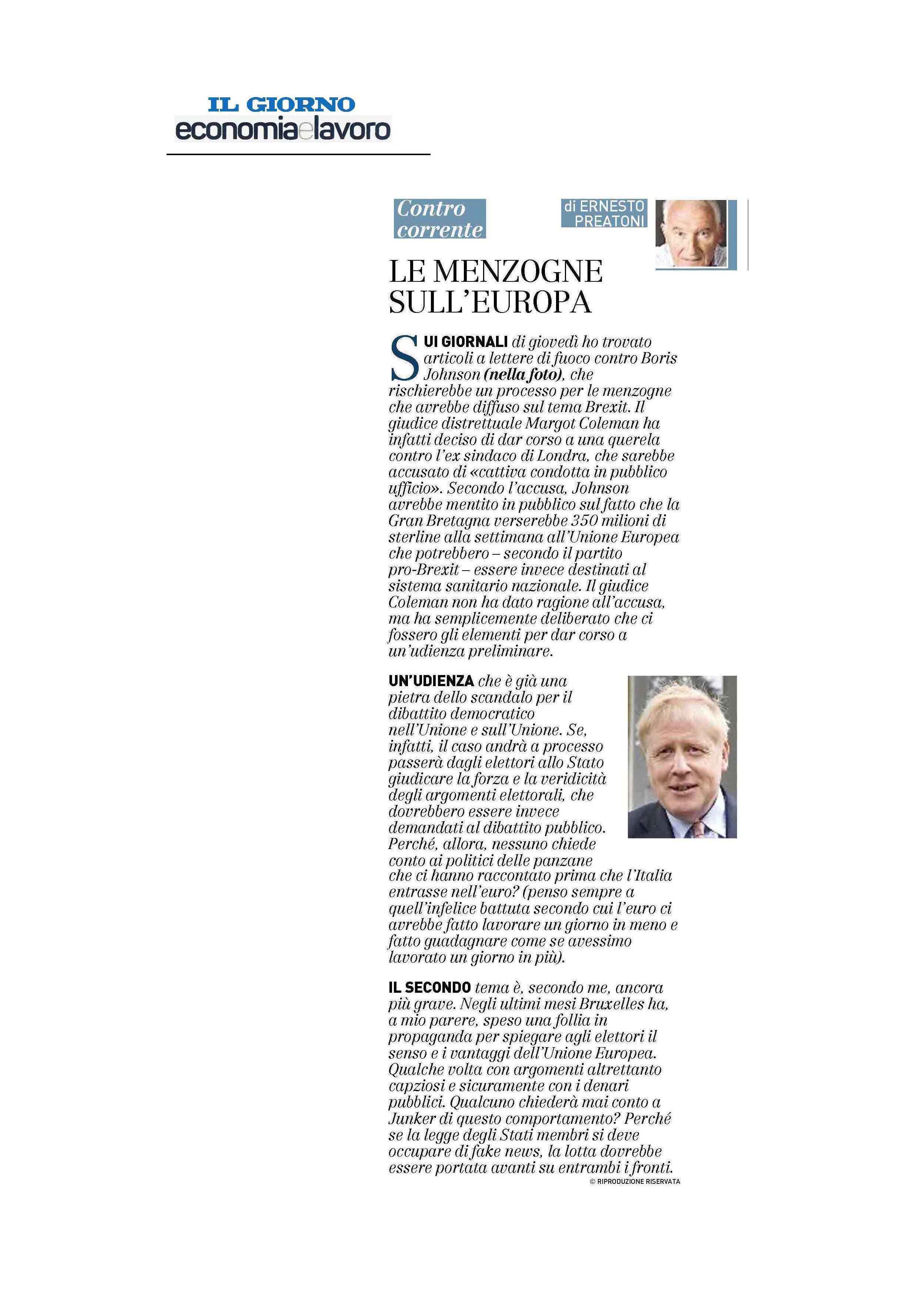 IL GIORNO
economiaelavoro

Contro corrente

di ERNESTO PREATONI

LE MENZOGNE SULL'EUROPA

SUI GIORNALI di giovedì ho trovato articoli a lettere di fuoco contro Boris Johnson (nella foto), che rischierebbe un processo per le menzogne che avrebbe diffuso sul tema Brexit. Il giudice distrettuale Margot Coleman ha infatti deciso di dar corso a una querela contro l'ex sindaco di Londra, che sarebbe accusato di «cattiva condotta in pubblico ufficio». Secondo l'accusa, Johnson avrebbe mentito in pubblico sul fatto che la Gran Bretagna verserebbe 350 milioni di sterline alla settimana all'Unione Europea che potrebbero – secondo il partito pro-Brexit – essere invece destinati al sistema sanitario nazionale. Il giudice Coleman non ha dato ragione all'accusa, ma ha semplicemente deliberato che ci fossero gli elementi per dar corso a un'udienza preliminare.

UN'UDIENZA che è già una pietra dello scandalo per il dibattito democratico nell'Unione e sull'Unione. Se, infatti, il caso andrà a processo passerà dagli elettori allo Stato giudicare la forza e la veridicità degli argomenti elettorali, che dovrebbero essere invece demandati al dibattito pubblico. Perché, allora, nessuno chiede conto ai politici delle panzane che ci hanno raccontato prima che l'Italia entrasse nell'euro? (penso sempre a quell'infelice battuta secondo cui l'euro ci avrebbe fatto lavorare un giorno in meno e fatto guadagnare come se avessimo lavorato un giorno in più).

IL SECONDO tema è, secondo me, ancora più grave. Negli ultimi mesi Bruxelles ha, a mio parere, speso una follia in propaganda per spiegare agli elettori il senso e i vantaggi dell'Unione Europea. Qualche volta con argomenti altrettanto capziosi e sicuramente con i denari pubblici. Qualcuno chiederà mai conto a Junker di questo comportamento? Perché se la legge degli Stati membri si deve occupare di fake news, la lotta dovrebbe essere portata avanti su entrambi i fronti.

© RIPRODUZIONE RISERVATA